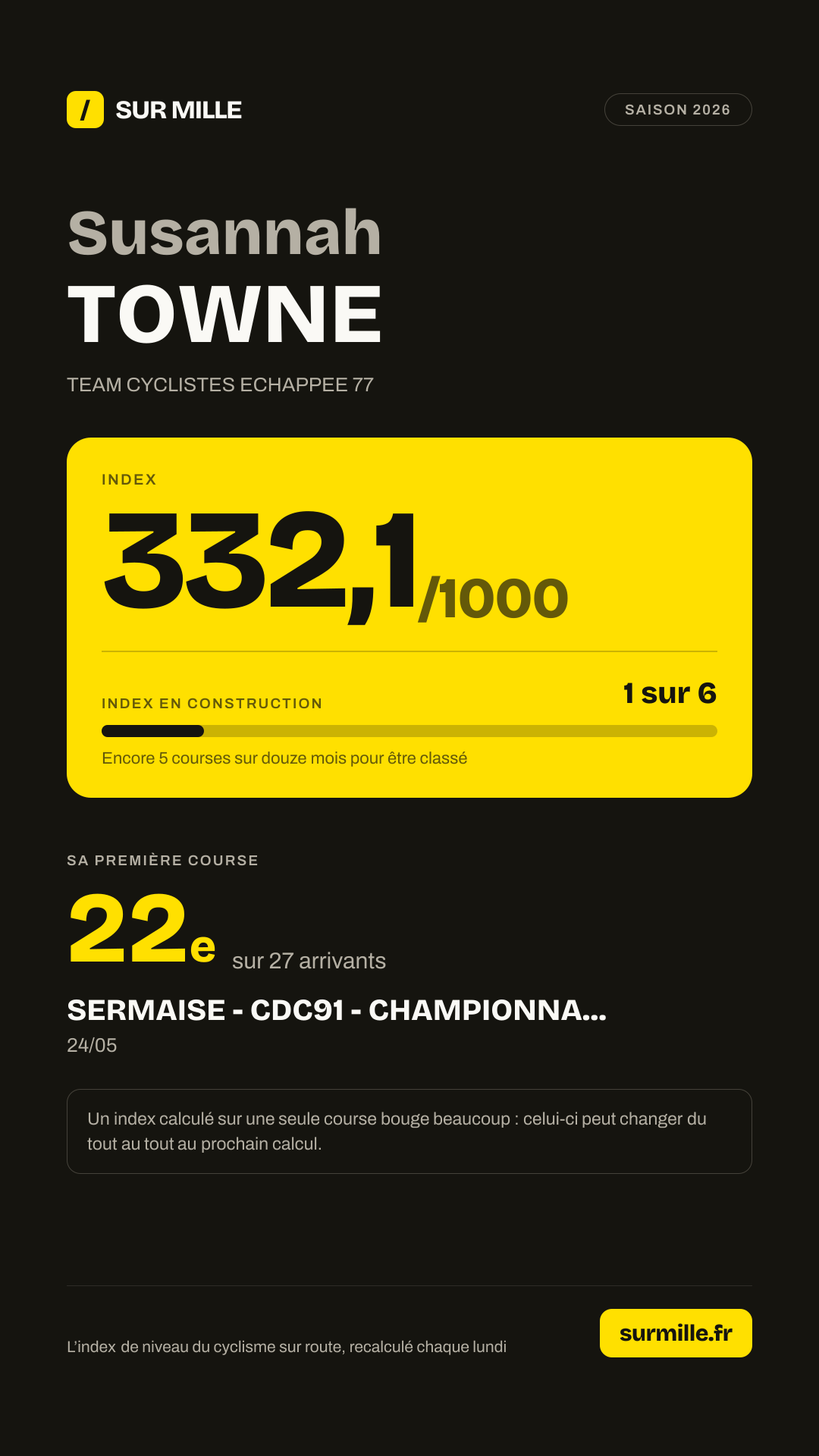 / SUR MILLE

SAISON 2026

Susannah
TOWNE

TEAM CYCLISTES ECHAPPEE 77

INDEX

332,1/1000

INDEX EN CONSTRUCTION

1 sur 6

Encore 5 courses sur douze mois pour être classé

SA PREMIÈRE COURSE

22e sur 27 arrivants

SERMAISE - CDC91 - CHAMPIONNA...

24/05

Un index calculé sur une seule course bouge beaucoup : celui-ci peut changer du tout au tout au prochain calcul.

L'index de niveau du cyclisme sur route, recalculé chaque lundi

surmille.fr